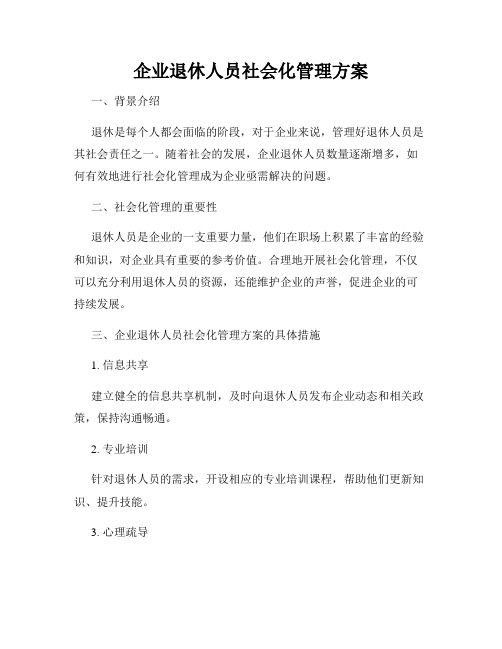 企业退休人员社会化管理方案

一、背景介绍

退休是每个人都会面临的阶段，对于企业来说，管理好退休人员是其社会责任之一。随着社会的发展，企业退休人员数量逐渐增多，如何有效地进行社会化管理成为企业亟需解决的问题。

二、社会化管理的重要性

退休人员是企业的一支重要力量，他们在职场上积累了丰富的经验和知识，对企业具有重要的参考价值。合理地开展社会化管理，不仅可以充分利用退休人员的资源，还能维护企业的声誉，促进企业的可持续发展。

三、企业退休人员社会化管理方案的具体措施

1. 信息共享

建立健全的信息共享机制，及时向退休人员发布企业动态和相关政策，保持沟通畅通。

2. 专业培训

针对退休人员的需求，开设相应的专业培训课程，帮助他们更新知识、提升技能。

3. 心理疏导